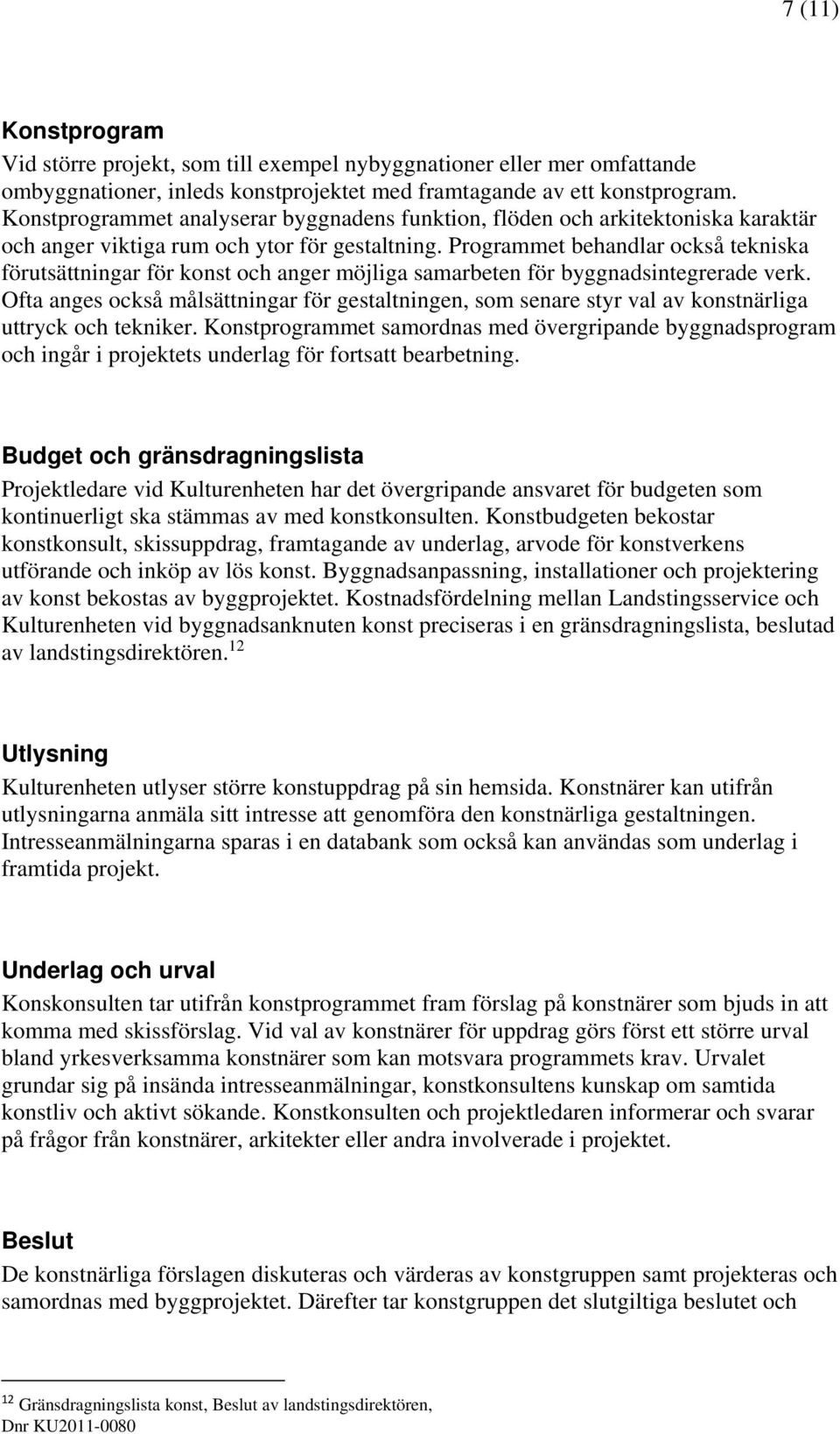 7 (11)

Konstprogram

Vid större projekt, som till exempel nybyggnationer eller mer omfattande ombyggnationer, inleds konstprojektet med framtagande av ett konstprogram. Konstprogrammet analyserar byggnadens funktion, flöden och arkitektoniska karaktär och anger viktiga rum och ytor för gestaltning. Programmet behandlar också tekniska förutsättningar för konst och anger möjliga samarbeten för byggnadsintegrerade verk. Ofta anges också målsättningar för gestaltningen, som senare styr val av konstnärliga uttryck och tekniker. Konstprogrammet samordnas med övergripande byggnadsprogram och ingår i projektets underlag för fortsatt bearbetning.

Budget och gränsdragningslista

Projektledare vid Kulturenheten har det övergripande ansvaret för budgeten som kontinuerligt ska stämmas av med konstkonsulten. Konstbudgeten bekostar konstkonsult, skissuppdrag, framtagande av underlag, arvode för konstverkens utförande och inköp av lös konst. Byggnadsanpassning, installationer och projektering av konst bekostas av byggprojektet. Kostnadsfördelning mellan Landstingsservice och Kulturenheten vid byggnadsanknuten konst preciseras i en gränsdragningslista, beslutad av landstingsdirektören.$^{12}$

Utlysning

Kulturenheten utlyser större konstuppdrag på sin hemsida. Konstnärer kan utifrån utlysningarna anmäla sitt intresse att genomföra den konstnärliga gestaltningen. Intresseanmälningarna sparas i en databank som också kan användas som underlag i framtida projekt.

Underlag och urval

Konskonsulten tar utifrån konstprogrammet fram förslag på konstnärer som bjuds in att komma med skissförslag. Vid val av konstnärer för uppdrag görs först ett större urval bland yrkesverksamma konstnärer som kan motsvara programmets krav. Urvalet grundar sig på insända intresseanmälningar, konstkonsultens kunskap om samtida konstliv och aktivt sökande. Konstkonsulten och projektledaren informerar och svarar på frågor från konstnärer, arkitekter eller andra involverade i projektet.

Beslut

De konstnärliga förslagen diskuteras och värderas av konstgruppen samt projekteras och samordnas med byggprojektet. Därefter tar konstgruppen det slutgiltiga beslutet och

$^{12}$ Gränsdragningslista konst, Beslut av landstingsdirektören, Dnr KU2011-0080